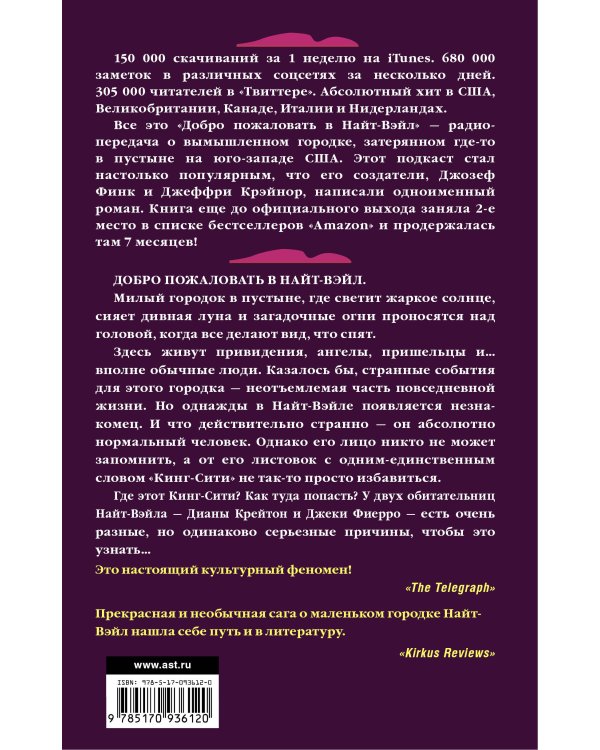 150 000 скачиваний за 1 неделю на iTunes. 680 000 заметок в различных соцсетях за несколько дней. 305 000 читателей в «Твиттере». Абсолютный хит в США, Великобритании, Канаде, Италии и Нидерландах.

Все это «Добро пожаловать в Найт-Вэйл» — радиопередача о вымышленном городке, затерянном где-то в пустыне на юго-западе США. Этот подкаст стал настолько популярным, что его создатели, Джозеф Финк и Джеффри Крэйнор, написали одноименный роман. Книга еще до официального выхода заняла 2-е место в списке бестселлеров «Amazon» и продержалась там 7 месяцев!

ДОБРО ПОЖАЛОВАТЬ В НАЙТ-ВЭЙЛ.

Милый городок в пустыне, где светит жаркое солнце, сияет дивная луна и загадочные огни проносятся над головой, когда все делают вид, что спят.

Здесь живут привидения, ангелы, пришельцы и... вполне обычные люди. Казалось бы, странные события для этого городка — неотъемлемая часть повседневной жизни. Но однажды в Найт-Вэйле появляется незнакомец. И что действительно странно — он абсолютно нормальный человек. Однако его лицо никто не может запомнить, а от его листовок с одним-единственным словом «Кинг-Сити» не так-то просто избавиться.

Где этот Кинг-Сити? Как туда попасть? У двух обитательниц Найт-Вэйла — Дианы Крейтон и Джеки Фиерро — есть очень разные, но одинаково серьезные причины, чтобы это узнать...

Это настоящий культурный феномен!

«The Telegraph»

Прекрасная и необычная сага о маленьком городке Найт-Вэйл нашла себе путь и в литературу.

«Kirkus Reviews»

www.ast.ru

ISBN: 978-5-17-093612-0

9 785170 936120